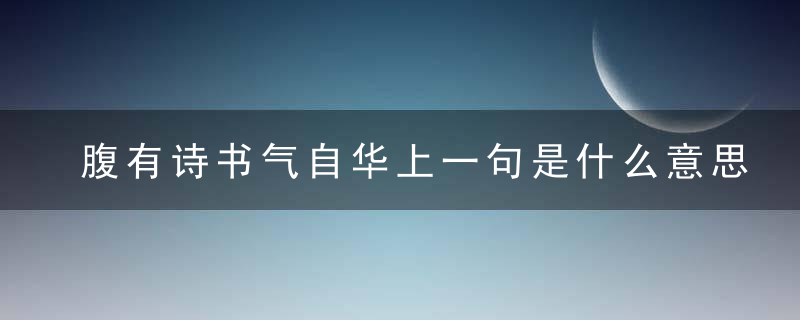 腹有诗书气自华上一句是什么意思